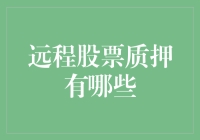 远程股票质押有哪些